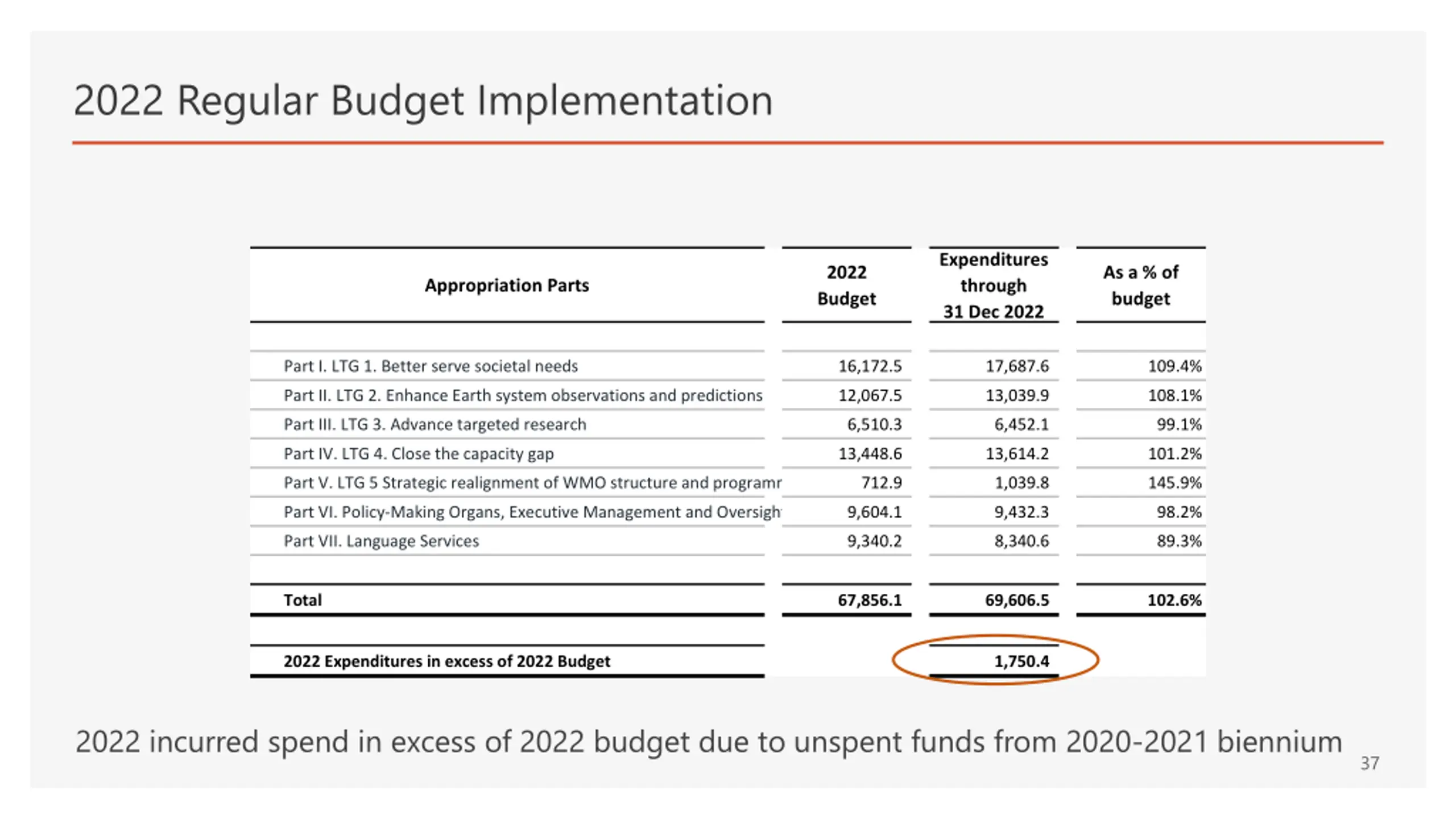 2022 Regular Budget Implementation

| Appropriation Parts | 2022 Budget | Expenditures through 31 Dec 2022 | As a % of budget |
|---|---|---|---|
| Part I. LTG 1. Better serve societal needs | 16,172.5 | 17,687.6 | 109.4% |
| Part II. LTG 2. Enhance Earth system observations and predictions | 12,067.5 | 13,039.9 | 108.1% |
| Part III. LTG 3. Advance targeted research | 6,510.3 | 6,452.1 | 99.1% |
| Part IV. LTG 4. Close the capacity gap | 13,448.6 | 13,614.2 | 101.2% |
| Part V. LTG 5 Strategic realignment of WMO structure and programr | 712.9 | 1,039.8 | 145.9% |
| Part VI. Policy-Making Organs, Executive Management and Oversigh | 9,604.1 | 9,432.3 | 98.2% |
| Part VII. Language Services | 9,340.2 | 8,340.6 | 89.3% |
| Total | 67,856.1 | 69,606.5 | 102.6% |
| 2022 Expenditures in excess of 2022 Budget | | 1,750.4 | |

2022 incurred spend in excess of 2022 budget due to unspent funds from 2020-2021 biennium

37